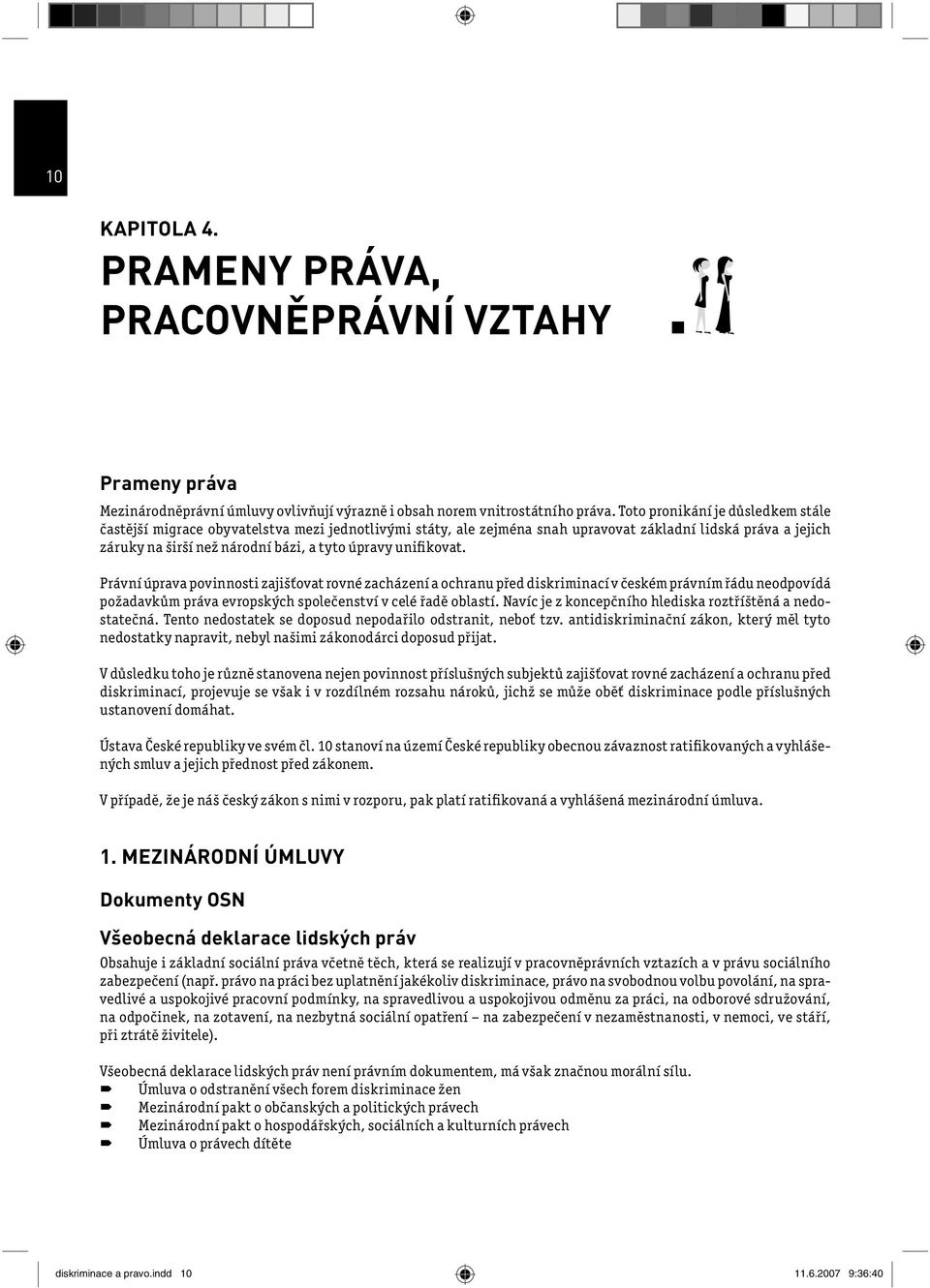 10

KAPITOLA 4.

PRAMENY PRÁVA, PRACOVNĚPRÁVNÍ VZTAHY

Prameny práva

Mezinárodněprávní úmluvy ovlivňují výrazně i obsah norem vnitrostátního práva. Toto pronikání je důsledkem stále častější migrace obyvatelstva mezi jednotlivými státy, ale zejména snah upravovat základní lidská práva a jejich záruky na širší než národní bázi, a tyto úpravy unifikovat.

Právní úprava povinnosti zajišťovat rovné zacházení a ochranu před diskriminací v českém právním řádu neodpovídá požadavkům práva evropských společenství v celé řadě oblastí. Navíc je z koncepčního hlediska roztříštěná a nedostatečná. Tento nedostatek se doposud nepodařilo odstranit, neboť tzv. antidiskriminační zákon, který měl tyto nedostatky napravit, nebyl našimi zákonodárci doposud přijat.

V důsledku toho je různě stanovena nejen povinnost příslušných subjektů zajišťovat rovné zacházení a ochranu před diskriminací, projevuje se však i v rozdílném rozsahu nároků, jichž se může oběť diskriminace podle příslušných ustanovení domáhat.

Ústava České republiky ve svém čl. 10 stanoví na území České republiky obecnou závaznost ratifikovaných a vyhlášených smluv a jejich přednost před zákonem.

V případě, že je náš český zákon s nimi v rozporu, pak platí ratifikovaná a vyhlášená mezinárodní úmluva.

1. MEZINÁRODNÍ ÚMLUVY

Dokumenty OSN

Všeobecná deklarace lidských práv

Obsahuje i základní sociální práva včetně těch, která se realizují v pracovněprávních vztazích a v právu sociálního zabezpečení (např. právo na práci bez uplatnění jakékoliv diskriminace, právo na svobodnou volbu povolání, na spravedlivé a uspokojivé pracovní podmínky, na spravedlivou a uspokojivou odměnu za práci, na odborové sdružování, na odpočinek, na zotavení, na nezbytná sociální opatření – na zabezpečení v nezaměstnanosti, v nemoci, ve stáří, při ztrátě živitele).

Všeobecná deklarace lidských práv není právním dokumentem, má však značnou morální sílu.
Úmluva o odstranění všech forem diskriminace žen
Mezinárodní pakt o občanských a politických právech
Mezinárodní pakt o hospodářských, sociálních a kulturních právech
Úmluva o právech dítěte

diskriminace a pravo.indd 10
11.6.2007 9:36:40